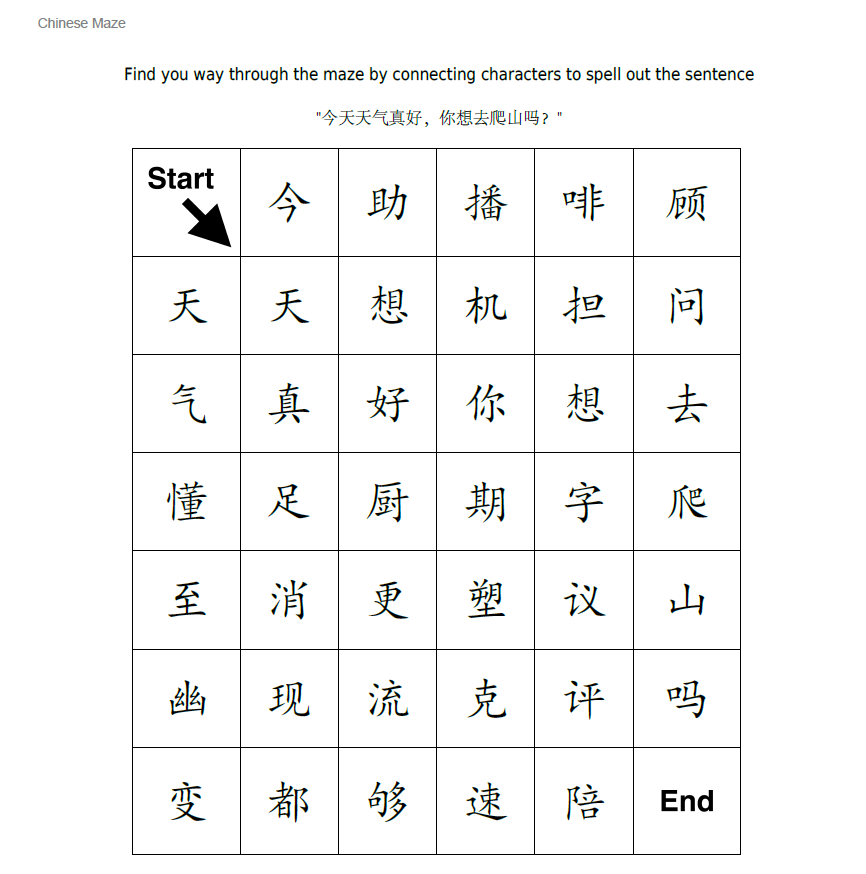 Chinese Maze

Find you way through the maze by connecting characters to spell out the sentence

"今天天气真好，你想去爬山吗？"

| Start | 今 | 助 | 播 | 啡 | 顾 |
|---|---|---|---|---|---|
| 天 | 天 | 想 | 机 | 担 | 问 |
| 气 | 真 | 好 | 你 | 想 | 去 |
| 懂 | 足 | 厨 | 期 | 字 | 爬 |
| 至 | 消 | 更 | 塑 | 议 | 山 |
| 幽 | 现 | 流 | 克 | 评 | 吗 |
| 变 | 都 | 够 | 速 | 陪 | End |